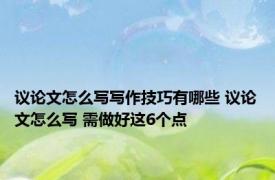 议论文怎么写写作技巧有哪些 议论文怎么写 需做好这6个点